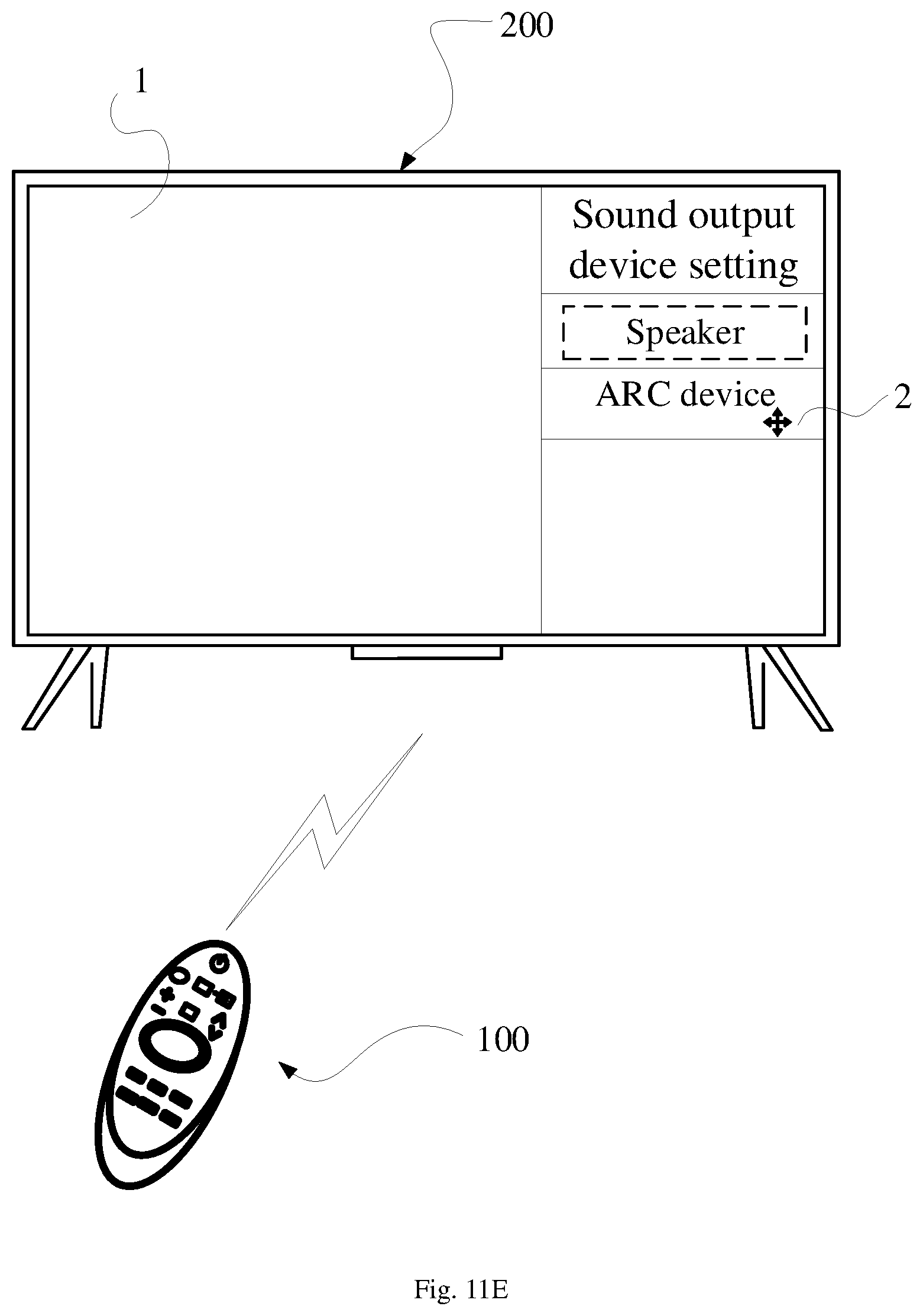 200

1

Sound output device setting

Speaker

ARC device

2

100

Fig. 11E